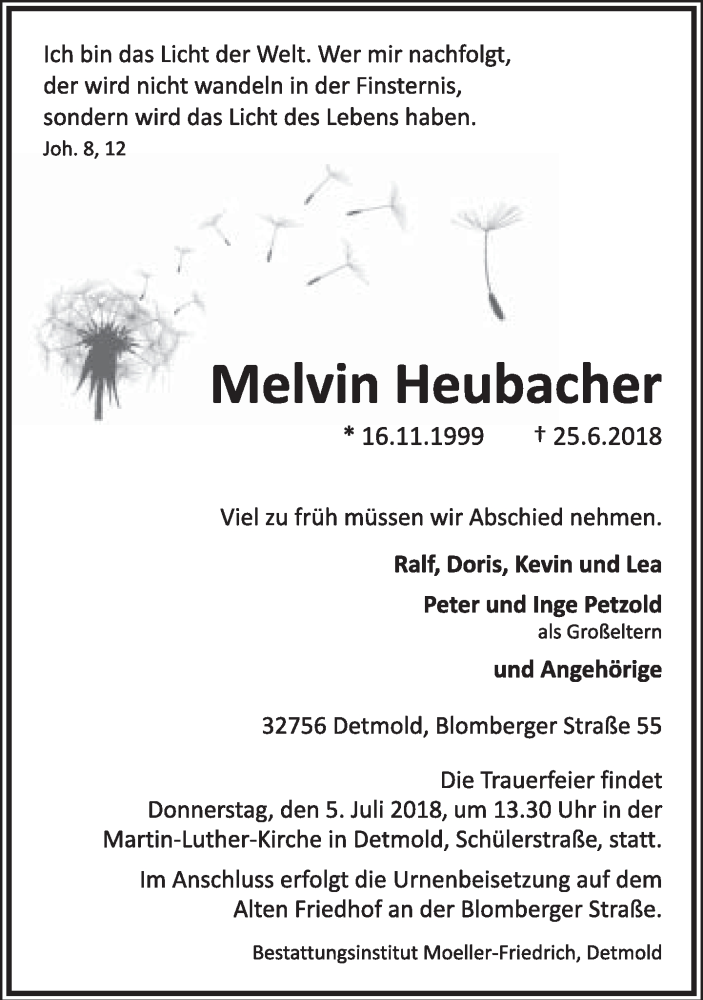 Ich bin das Licht der Welt. Wer mir nachfolgt, der wird nicht wandeln in der Finsternis, sondern wird das Licht des Lebens haben.
Joh. 8, 12

Melvin Heubacher

* 16.11.1999 † 25.6.2018

Viel zu früh müssen wir Abschied nehmen.

Ralf, Doris, Kevin und Lea

Peter und Inge Petzold
als Großeltern

und Angehörige

32756 Detmold, Blomberger Straße 55

Die Trauerfeier findet Donnerstag, den 5. Juli 2018, um 13.30 Uhr in der Martin-Luther-Kirche in Detmold, Schülerstraße, statt.

Im Anschluss erfolgt die Urnenbeisetzung auf dem Alten Friedhof an der Blomberger Straße.

Bestattungsinstitut Moeller-Friedrich, Detmold